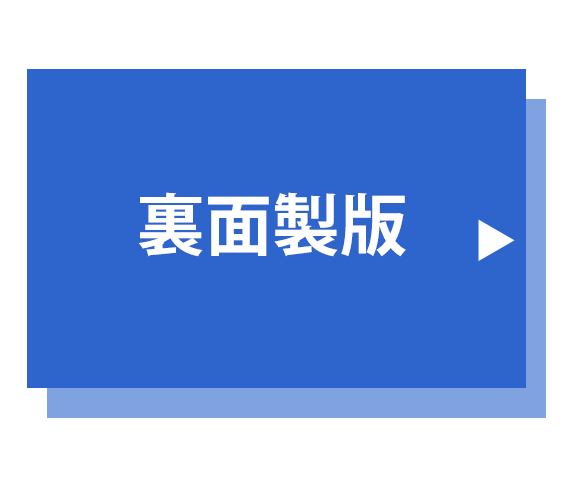 裏面製版 ▶